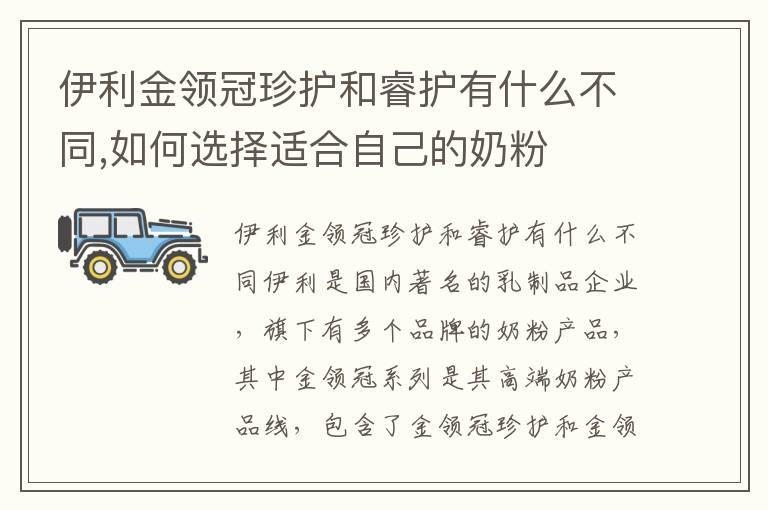 伊利金领冠珍护和睿护有什么不同,如何选择适合自己的奶粉

伊利金领冠珍护和睿护有什么不同伊利是国内著名的乳制品企业，旗下有多个品牌的奶粉产品，其中金领冠系列是其高端奶粉产品线，包含了金领冠珍护和金领